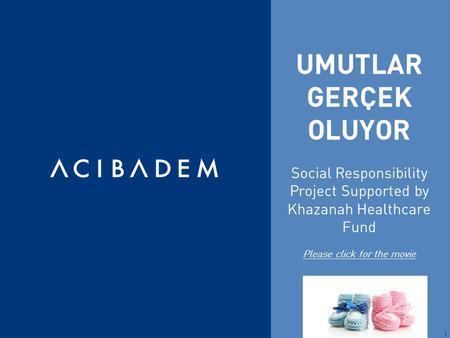 ACIBADEM

UMUTLAR GERÇEK OLUYOR

Social Responsibility Project Supported by Khazanah Healthcare Fund

Please click for the movie

1